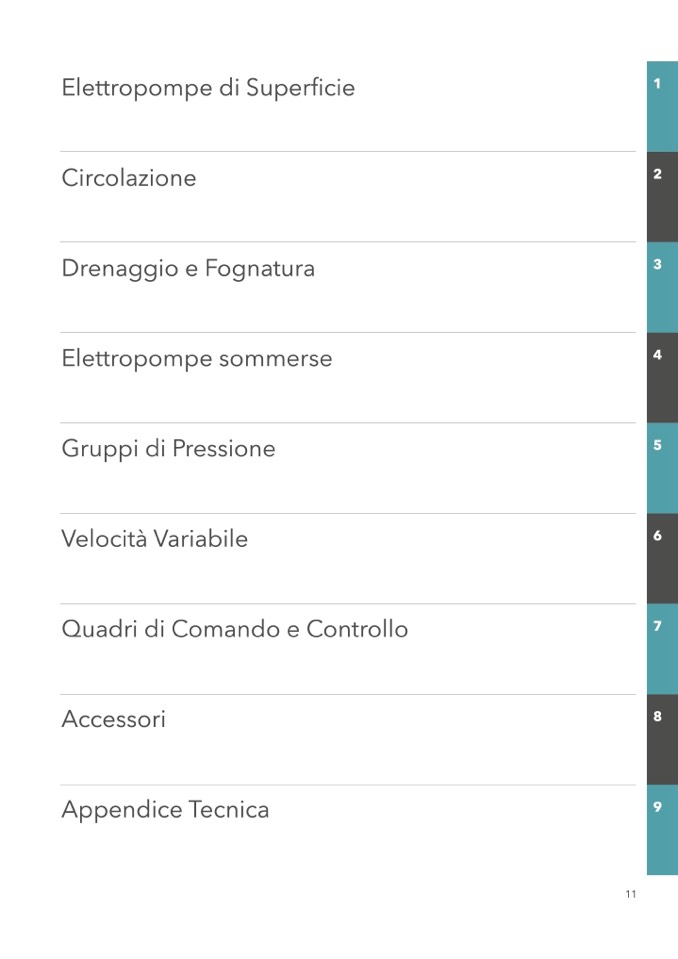 Elettropompe di Superficie 1

Circolazione 2

Drenaggio e Fognatura 3

Elettropompe sommerse 4

Gruppi di Pressione 5

Velocità Variabile 6

Quadri di Comando e Controllo 7

Accessori 8

Appendice Tecnica 9

11